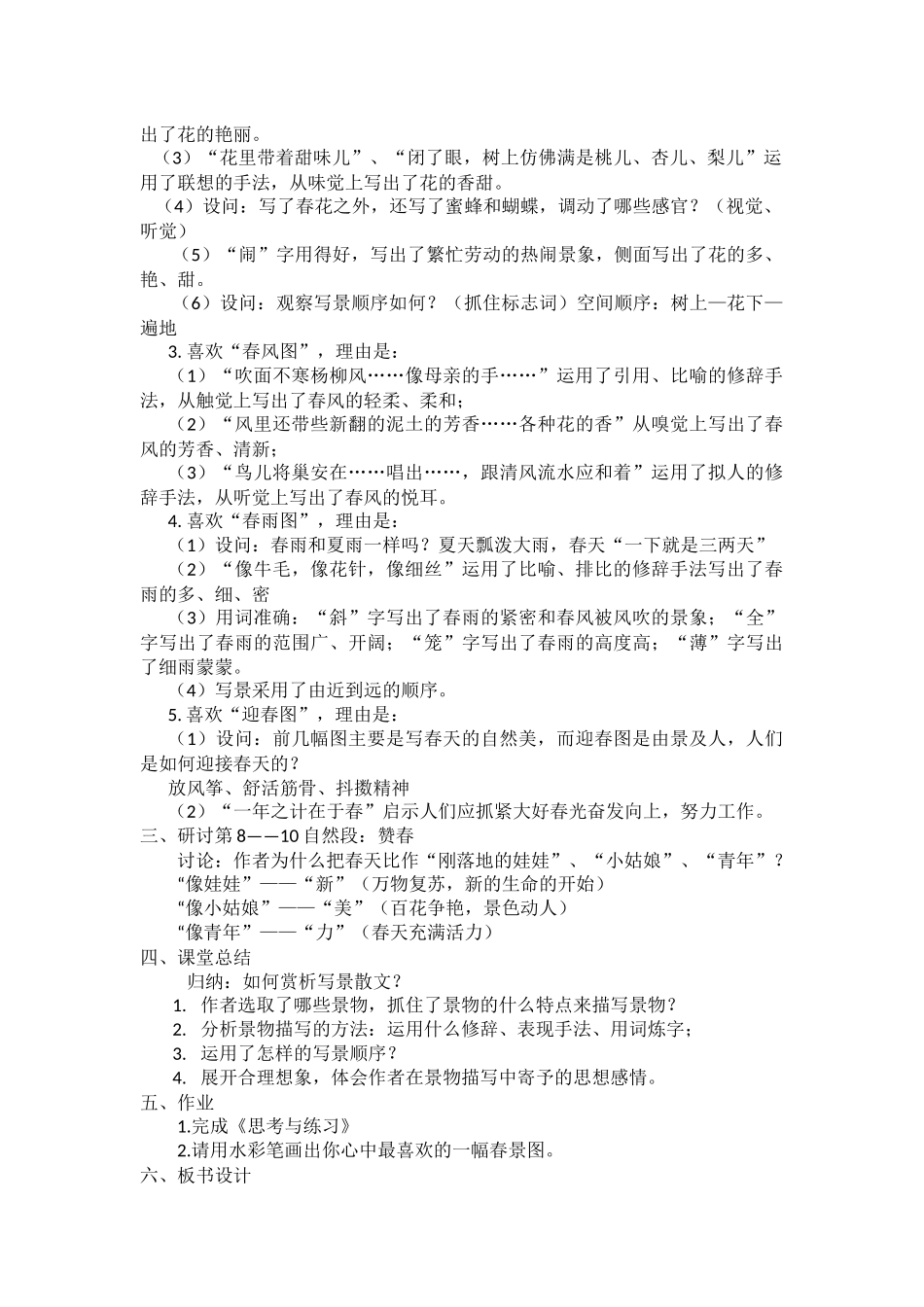 出了花的艳丽。

（3）“花里带着甜味儿”、“闭了眼，树上仿佛满是桃儿、杏儿、梨儿”运用了联想的手法，从味觉上写出了花的香甜。

（4）设问：写了春花之外，还写了蜜蜂和蝴蝶，调动了哪些感官？（视觉、听觉）

（5）“闹”字用得好，写出了繁忙劳动的热闹景象，侧面写出了花的多、艳、甜。

（6）设问：观察写景顺序如何？（抓住标志词）空间顺序：树上—花下—遍地

3. 喜欢“春风图”，理由是：

（1）“吹面不寒杨柳风……像母亲的手……”运用了引用、比喻的修辞手法，从触觉上写出了春风的轻柔、柔和；

（2）“风里还带些新翻的泥土的芳香……各种花的香”从嗅觉上写出了春风的芳香、清新；

（3）“鸟儿将巢安在……唱出……，跟清风流水应和着”运用了拟人的修辞手法，从听觉上写出了春风的悦耳。

4. 喜欢“春雨图”，理由是：

（1）设问：春雨和夏雨一样吗？夏天瓢泼大雨，春天“一下就是三两天”

（2）“像牛毛，像花针，像细丝”运用了比喻、排比的修辞手法写出了春雨的多、细、密

（3）用词准确：“斜”字写出了春雨的紧密和春风被风吹的景象；“全”字写出了春雨的范围广、开阔；“笼”字写出了春雨的高度高；“薄”字写出了细雨蒙蒙。

（4）写景采用了由近到远的顺序。

5. 喜欢“迎春图”，理由是：

（1）设问：前几幅图主要是写春天的自然美，而迎春图是由景及人，人们是如何迎接春天的？

放风筝、舒活筋骨、抖擞精神

（2）“一年之计在于春”启示人们应抓紧大好春光奋发向上，努力工作。

三、研讨第 8——10 自然段：赞春

讨论：作者为什么把春天比作“刚落地的娃娃”、“小姑娘”、“青年”？

“像娃娃”——“新”（万物复苏，新的生命的开始）

“像小姑娘”——“美”（百花争艳，景色动人）

“像青年”——“力”（春天充满活力）

四、课堂总结

归纳：如何赏析写景散文？

1. 作者选取了哪些景物，抓住了景物的什么特点来描写景物？

2. 分析景物描写的方法：运用什么修辞、表现手法、用词炼字；

3. 运用了怎样的写景顺序？

4. 展开合理想象，体会作者在景物描写中寄予的思想感情。

五、作业

1.完成《思考与练习》

2.请用水彩笔画出你心中最喜欢的一幅春景图。

六、板书设计